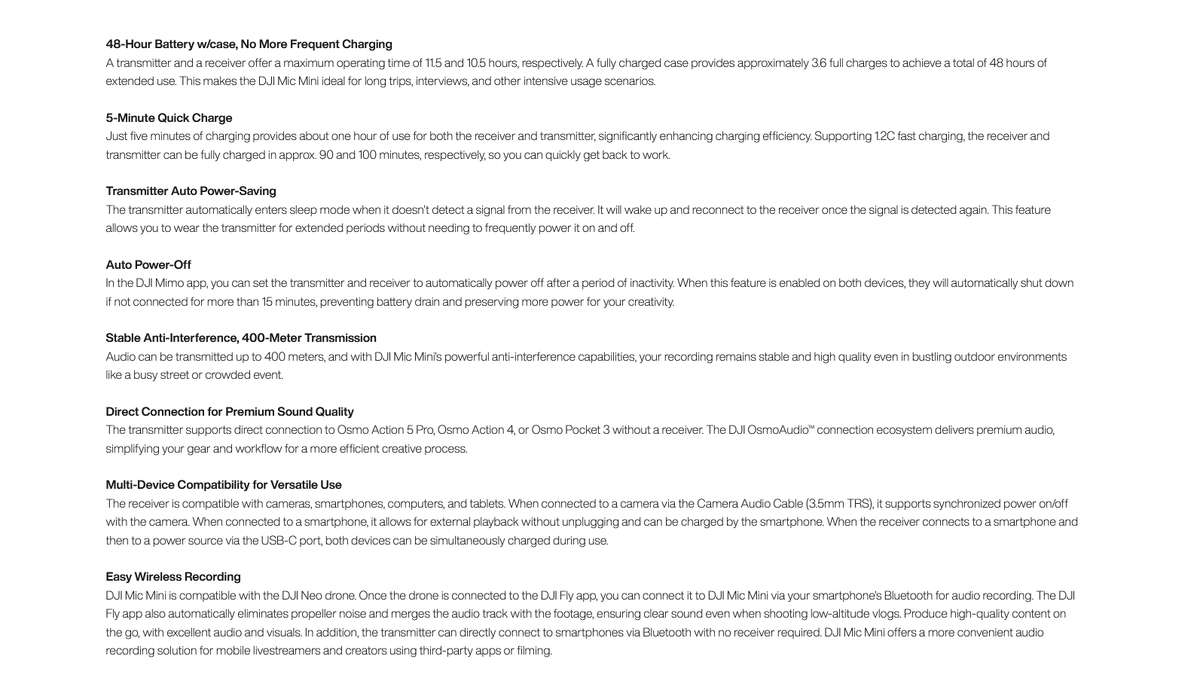 48-Hour Battery w/case, No More Frequent Charging
A transmitter and a receiver offer a maximum operating time of 11.5 and 10.5 hours, respectively. A fully charged case provides approximately 3.6 full charges to achieve a total of 48 hours of extended use. This makes the DJI Mic Mini ideal for long trips, interviews, and other intensive usage scenarios.

5-Minute Quick Charge
Just five minutes of charging provides about one hour of use for both the receiver and transmitter, significantly enhancing charging efficiency. Supporting 1.2C fast charging, the receiver and transmitter can be fully charged in approx. 90 and 100 minutes, respectively, so you can quickly get back to work.

Transmitter Auto Power-Saving
The transmitter automatically enters sleep mode when it doesn't detect a signal from the receiver. It will wake up and reconnect to the receiver once the signal is detected again. This feature allows you to wear the transmitter for extended periods without needing to frequently power it on and off.

Auto Power-Off
In the DJI Mimo app, you can set the transmitter and receiver to automatically power off after a period of inactivity. When this feature is enabled on both devices, they will automatically shut down if not connected for more than 15 minutes, preventing battery drain and preserving more power for your creativity.

Stable Anti-Interference, 400-Meter Transmission
Audio can be transmitted up to 400 meters, and with DJI Mic Mini's powerful anti-interference capabilities, your recording remains stable and high quality even in bustling outdoor environments like a busy street or crowded event.

Direct Connection for Premium Sound Quality
The transmitter supports direct connection to Osmo Action 5 Pro, Osmo Action 4, or Osmo Pocket 3 without a receiver. The DJI OsmoAudio™ connection ecosystem delivers premium audio, simplifying your gear and workflow for a more efficient creative process.

Multi-Device Compatibility for Versatile Use
The receiver is compatible with cameras, smartphones, computers, and tablets. When connected to a camera via the Camera Audio Cable (3.5mm TRS), it supports synchronized power on/off with the camera. When connected to a smartphone, it allows for external playback without unplugging and can be charged by the smartphone. When the receiver connects to a smartphone and then to a power source via the USB-C port, both devices can be simultaneously charged during use.

Easy Wireless Recording
DJI Mic Mini is compatible with the DJI Neo drone. Once the drone is connected to the DJI Fly app, you can connect it to DJI Mic Mini via your smartphone's Bluetooth for audio recording. The DJI Fly app also automatically eliminates propeller noise and merges the audio track with the footage, ensuring clear sound even when shooting low-altitude vlogs. Produce high-quality content on the go, with excellent audio and visuals. In addition, the transmitter can directly connect to smartphones via Bluetooth with no receiver required. DJI Mic Mini offers a more convenient audio recording solution for mobile livestreamers and creators using third-party apps or filming.